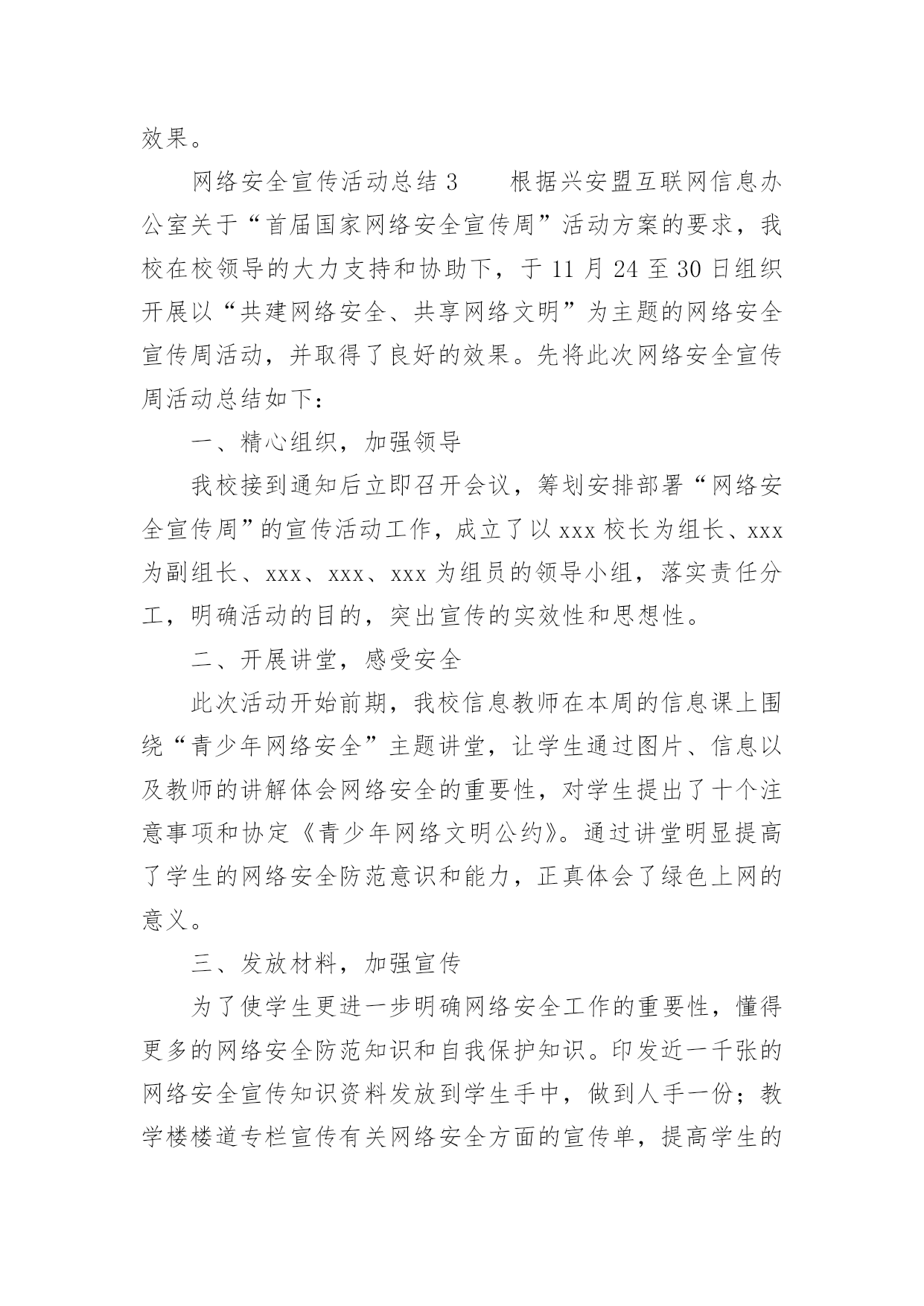 效果。

网络安全宣传活动总结 3　　根据兴安盟互联网信息办公室关于“首届国家网络安全宣传周”活动方案的要求，我校在校领导的大力支持和协助下，于 11 月 24 至 30 日组织开展以“共建网络安全、共享网络文明”为主题的网络安全宣传周活动，并取得了良好的效果。先将此次网络安全宣传周活动总结如下：

一、精心组织，加强领导

我校接到通知后立即召开会议，筹划安排部署“网络安全宣传周”的宣传活动工作，成立了以 xxx 校长为组长、xxx 为副组长、xxx、xxx、xxx 为组员的领导小组，落实责任分工，明确活动的目的，突出宣传的实效性和思想性。

二、开展讲堂，感受安全

此次活动开始前期，我校信息教师在本周的信息课上围绕“青少年网络安全”主题讲堂，让学生通过图片、信息以及教师的讲解体会网络安全的重要性，对学生提出了十个注意事项和协定《青少年网络文明公约》。通过讲堂明显提高了学生的网络安全防范意识和能力，正真体会了绿色上网的意义。

三、发放材料，加强宣传

为了使学生更进一步明确网络安全工作的重要性，懂得更多的网络安全防范知识和自我保护知识。印发近一千张的网络安全宣传知识资料发放到学生手中，做到人手一份；教学楼楼道专栏宣传有关网络安全方面的宣传单，提高学生的